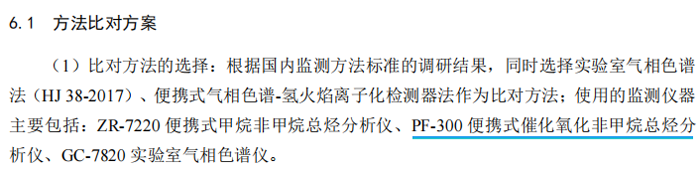 6.1 方法比对方案

（1）比对方法的选择：根据国内监测方法标准的调研结果，同时选择实验室气相色谱法（HJ 38-2017）、便携式气相色谱-氢火焰离子化检测器法作为比对方法；使用的监测仪器主要包括：ZR-7220 便携式甲烷非甲烷总烃分析仪、PF-300 便携式催化氧化非甲烷总烃分析仪、GC-7820 实验室气相色谱仪。